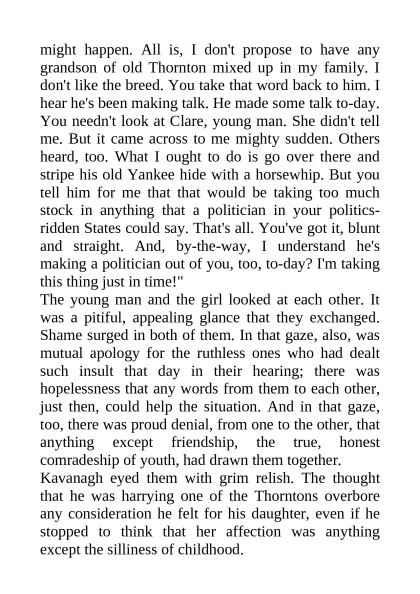 might happen. All is, I don't propose to have any grandson of old Thornton mixed up in my family. I don't like the breed. You take that word back to him. I hear he's been making talk. He made some talk to-day. You needn't look at Clare, young man. She didn't tell me. But it came across to me mighty sudden. Others heard, too. What I ought to do is go over there and stripe his old Yankee hide with a horsewhip. But you tell him for me that that would be taking too much stock in anything that a politician in your politics-ridden States could say. That's all. You've got it, blunt and straight. And, by-the-way, I understand he's making a politician out of you, too, to-day? I'm taking this thing just in time!"

The young man and the girl looked at each other. It was a pitiful, appealing glance that they exchanged. Shame surged in both of them. In that gaze, also, was mutual apology for the ruthless ones who had dealt such insult that day in their hearing; there was hopelessness that any words from them to each other, just then, could help the situation. And in that gaze, too, there was proud denial, from one to the other, that anything except friendship, the true, honest comradeship of youth, had drawn them together.

Kavanagh eyed them with grim relish. The thought that he was harrying one of the Thorntons overbore any consideration he felt for his daughter, even if he stopped to think that her affection was anything except the silliness of childhood.